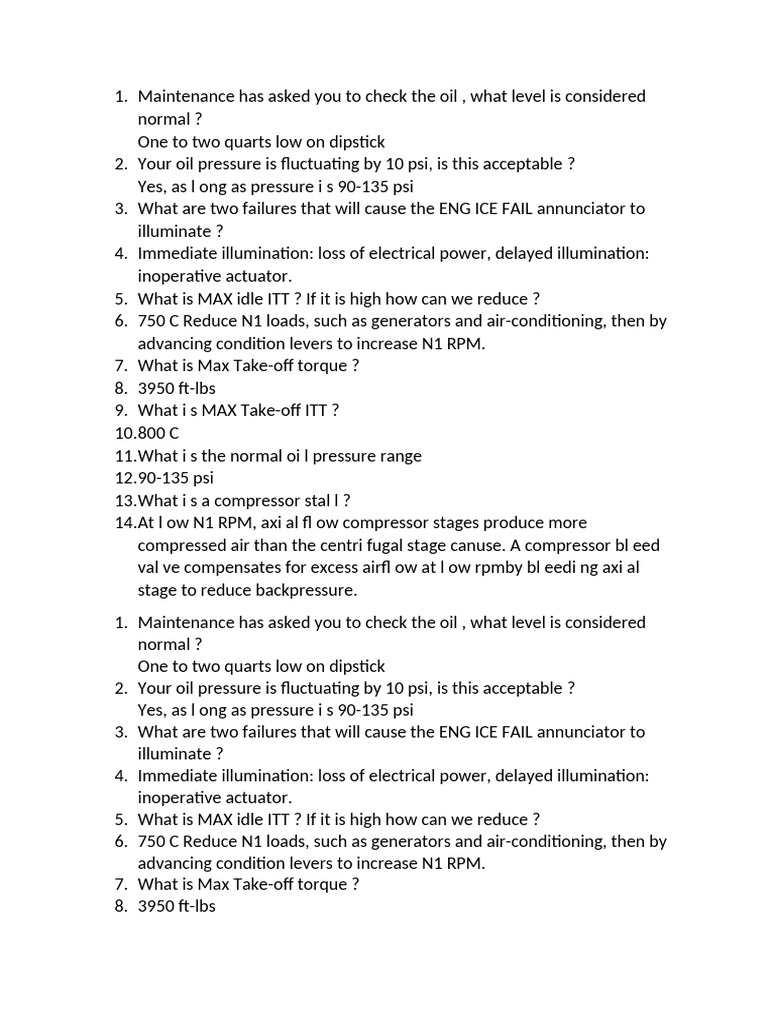 1. Maintenance has asked you to check the oil , what level is considered normal ?
One to two quarts low on dipstick
2. Your oil pressure is fluctuating by 10 psi, is this acceptable ?
Yes, as l ong as pressure i s 90-135 psi
3. What are two failures that will cause the ENG ICE FAIL annunciator to illuminate ?
4. Immediate illumination: loss of electrical power, delayed illumination: inoperative actuator.
5. What is MAX idle ITT ? If it is high how can we reduce ?
6. 750 C Reduce N1 loads, such as generators and air-conditioning, then by advancing condition levers to increase N1 RPM.
7. What is Max Take-off torque ?
8. 3950 ft-lbs
9. What i s MAX Take-off ITT ?
10. 800 C
11. What i s the normal oi l pressure range
12. 90-135 psi
13. What i s a compressor stal l ?
14. At l ow N1 RPM, axi al fl ow compressor stages produce more compressed air than the centri fugal stage canuse. A compressor bl eed val ve compensates for excess airfl ow at l ow rpmby bl eedi ng axi al stage to reduce backpressure.

1. Maintenance has asked you to check the oil , what level is considered normal ?
One to two quarts low on dipstick
2. Your oil pressure is fluctuating by 10 psi, is this acceptable ?
Yes, as l ong as pressure i s 90-135 psi
3. What are two failures that will cause the ENG ICE FAIL annunciator to illuminate ?
4. Immediate illumination: loss of electrical power, delayed illumination: inoperative actuator.
5. What is MAX idle ITT ? If it is high how can we reduce ?
6. 750 C Reduce N1 loads, such as generators and air-conditioning, then by advancing condition levers to increase N1 RPM.
7. What is Max Take-off torque ?
8. 3950 ft-lbs